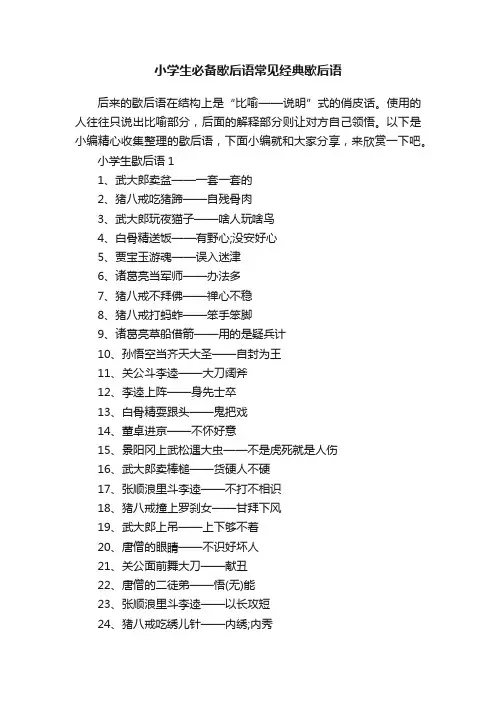 小学生必备歇后语常见经典歇后语

后来的歇后语在结构上是“比喻——说明”式的俏皮话。使用的人往往只说出比喻部分，后面的解释部分则让对方自己领悟。以下是小编精心收集整理的歇后语，下面小编就和大家分享，来欣赏一下吧。

小学生歇后语 1

1、武大郎卖盆——一套一套的

2、猪八戒吃猪蹄——自残骨肉

3、武大郎玩夜猫子——啥人玩啥鸟

4、白骨精送饭——有野心;没安好心

5、贾宝玉游魂——误入迷津

6、诸葛亮当军师——办法多

7、猪八戒不拜佛——禅心不稳

8、猪八戒打蚂蚱——笨手笨脚

9、诸葛亮草船借箭——用的是疑兵计

10、孙悟空当齐天大圣——自封为王

11、关公斗李逵——大刀阔斧

12、李逵上阵——身先士卒

13、白骨精耍跟头——鬼把戏

14、董卓进京——不怀好意

15、景阳冈上武松遇大虫——不是虎死就是人伤

16、武大郎卖棒槌——货硬人不硬

17、张顺浪里斗李逵——不打不相识

18、猪八戒撞上罗刹女——甘拜下风

19、武大郎上吊——上下够不着

20、唐僧的眼睛——不识好坏人

21、关公面前舞大刀——献丑

22、唐僧的二徒弟——悟(无)能

23、张顺浪里斗李逵——以长攻短

24、猪八戒吃绣儿针——内绣;内秀